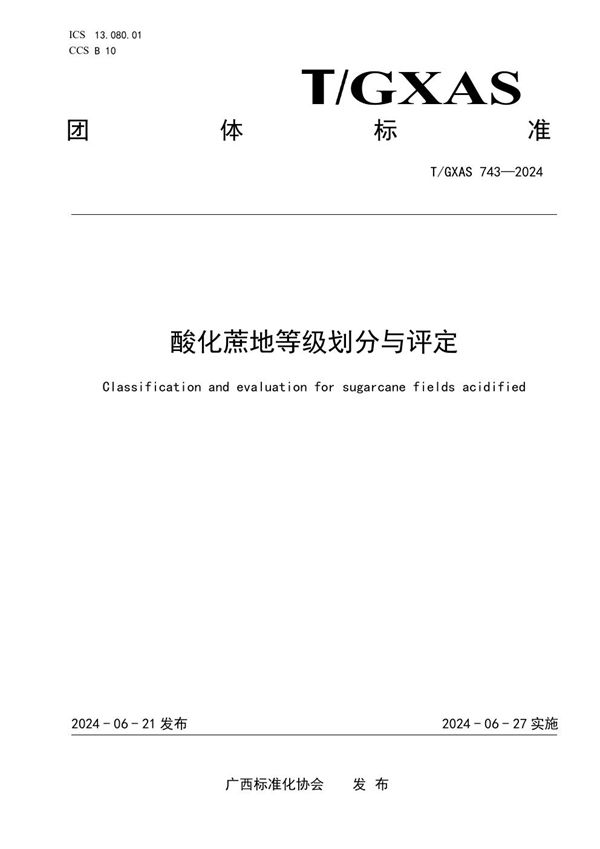 ICS 13.080.01
CCS B 10

T/GXAS

团 体 标 准

T/GXAS 743—2024

酸化蔗地等级划分与评定

Classification and evaluation for sugarcane fields acidified

2024 - 06 - 21 发布

2024 - 06 - 27 实施

广西标准化协会 发 布